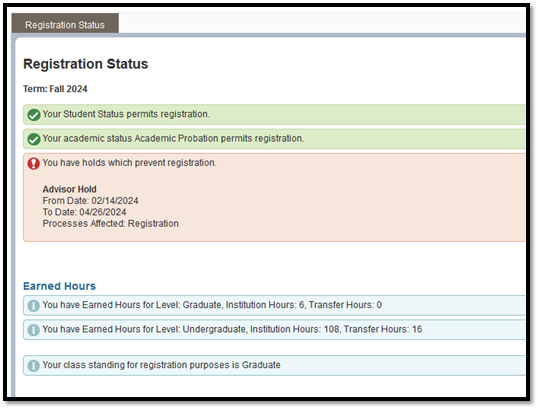 Registration Status

Registration Status

Term: Fall 2024

Your Student Status permits registration.

Your academic status Academic Probation permits registration.

You have holds which prevent registration.

Advisor Hold
From Date: 02/14/2024
To Date: 04/26/2024
Processes Affected: Registration

Earned Hours

You have Earned Hours for Level: Graduate, Institution Hours: 6, Transfer Hours: 0

You have Earned Hours for Level: Undergraduate, Institution Hours: 108, Transfer Hours: 16

Your class standing for registration purposes is Graduate